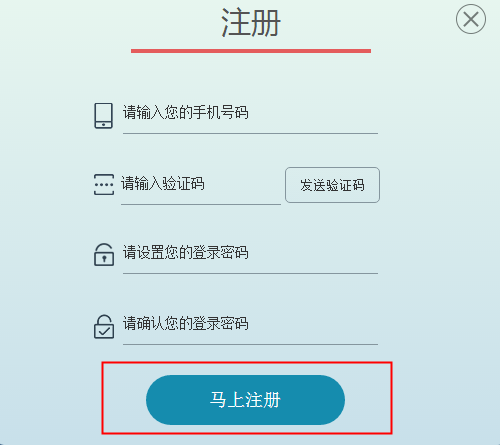 注册

请输入您的手机号码

请输入验证码

发送验证码

请设置您的登录密码

请确认您的登录密码

马上注册